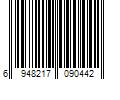 6 948217 090442